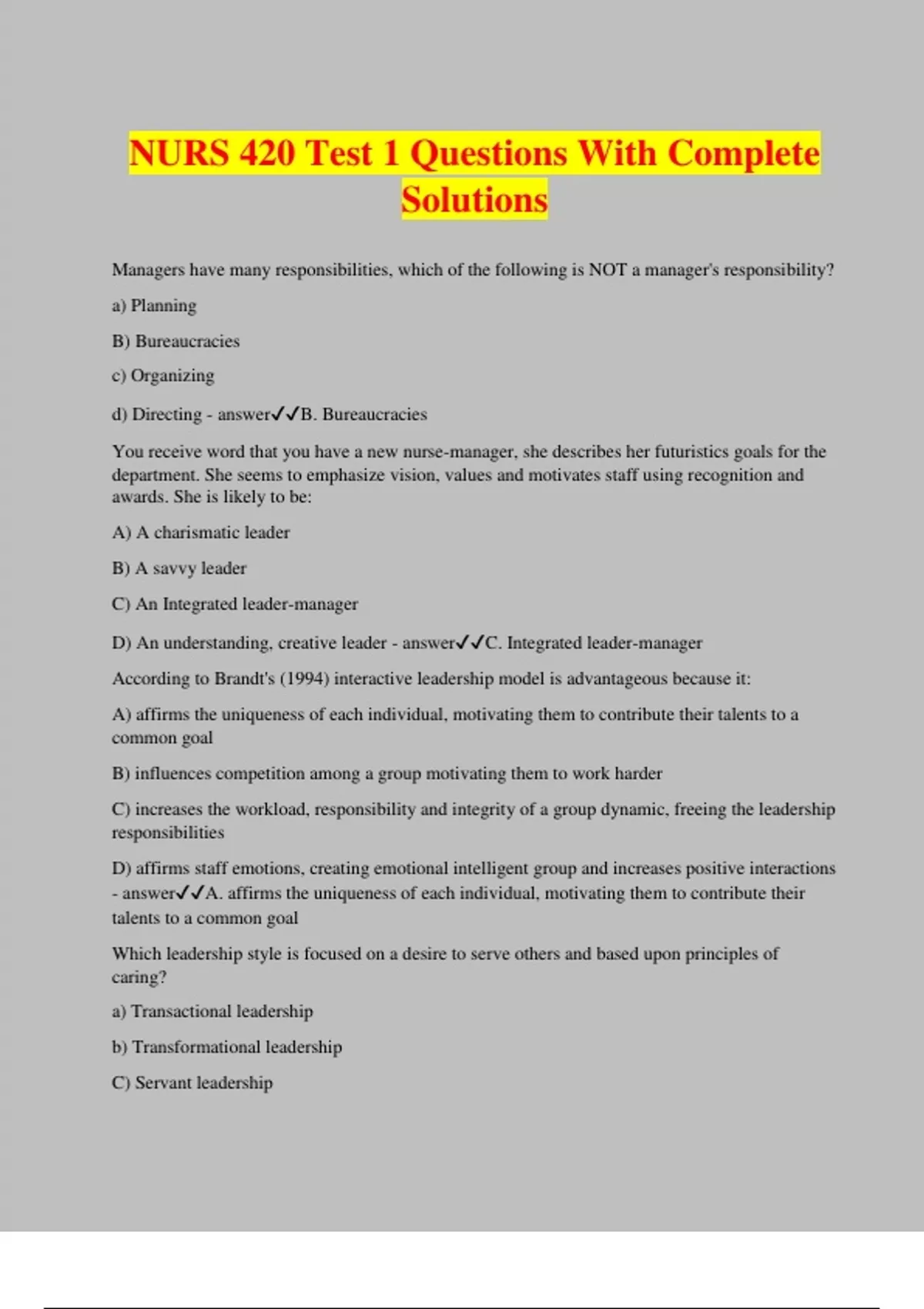 NURS 420 Test 1 Questions With Complete Solutions

Managers have many responsibilities, which of the following is NOT a manager's responsibility?

a) Planning

B) Bureaucracies

c) Organizing

d) Directing - answer✓✓B. Bureaucracies

You receive word that you have a new nurse-manager, she describes her futuristics goals for the department. She seems to emphasize vision, values and motivates staff using recognition and awards. She is likely to be:

A) A charismatic leader

B) A savvy leader

C) An Integrated leader-manager

D) An understanding, creative leader - answer✓✓C. Integrated leader-manager

According to Brandt's (1994) interactive leadership model is advantageous because it:

A) affirms the uniqueness of each individual, motivating them to contribute their talents to a common goal

B) influences competition among a group motivating them to work harder

C) increases the workload, responsibility and integrity of a group dynamic, freeing the leadership responsibilities

D) affirms staff emotions, creating emotional intelligent group and increases positive interactions - answer✓✓A. affirms the uniqueness of each individual, motivating them to contribute their talents to a common goal

Which leadership style is focused on a desire to serve others and based upon principles of caring?

a) Transactional leadership

b) Transformational leadership

C) Servant leadership